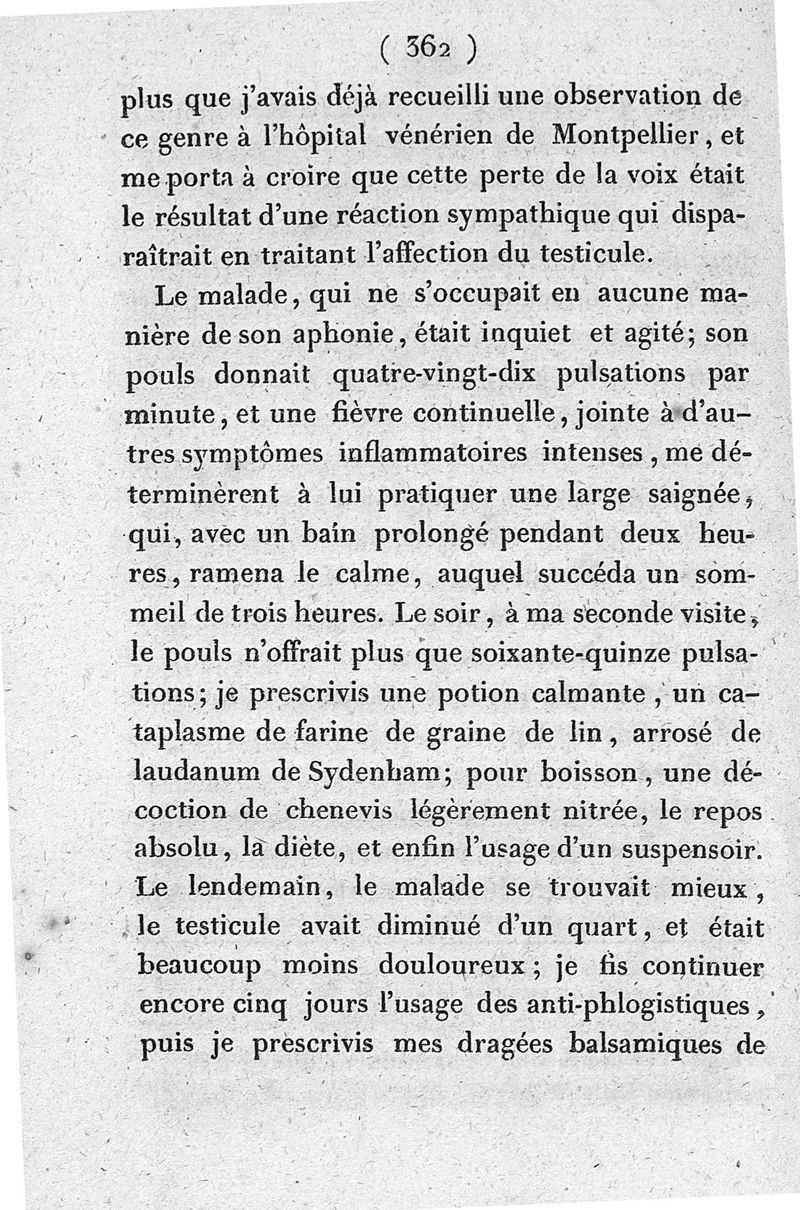 ( 362 )

plus que j'avais déjà recueilli une observation de ce genre à l'hôpital vénérien de Montpellier, et me porta à croire que cette perte de la voix était le résultat d'une réaction sympathique qui disparaîtrait en traitant l'affection du testicule.

Le malade, qui ne s'occupait en aucune manière de son aphonie, était inquiet et agité; son pouls donnait quatre-vingt-dix pulsations par minute, et une fièvre continuelle, jointe à d'autres symptômes inflammatoires intenses, me déterminèrent à lui pratiquer une large saignée, qui, avec un bain prolongé pendant deux heures, ramena le calme, auquel succéda un sommeil de trois heures. Le soir, à ma seconde visite, le pouls n'offrait plus que soixante-quinze pulsations; je prescrivis une potion calmante, un cataplasme de farine de graine de lin, arrosé de laudanum de Sydenham; pour boisson, une décoction de chenevis légèrement nitrée, le repos absolu, la diète, et enfin l'usage d'un suspensoir. Le lendemain, le malade se trouvait mieux, le testicule avait diminué d'un quart, et était beaucoup moins douloureux; je fis continuer encore cinq jours l'usage des anti-phlogistiques, puis je prescrivis mes dragées balsamiques de